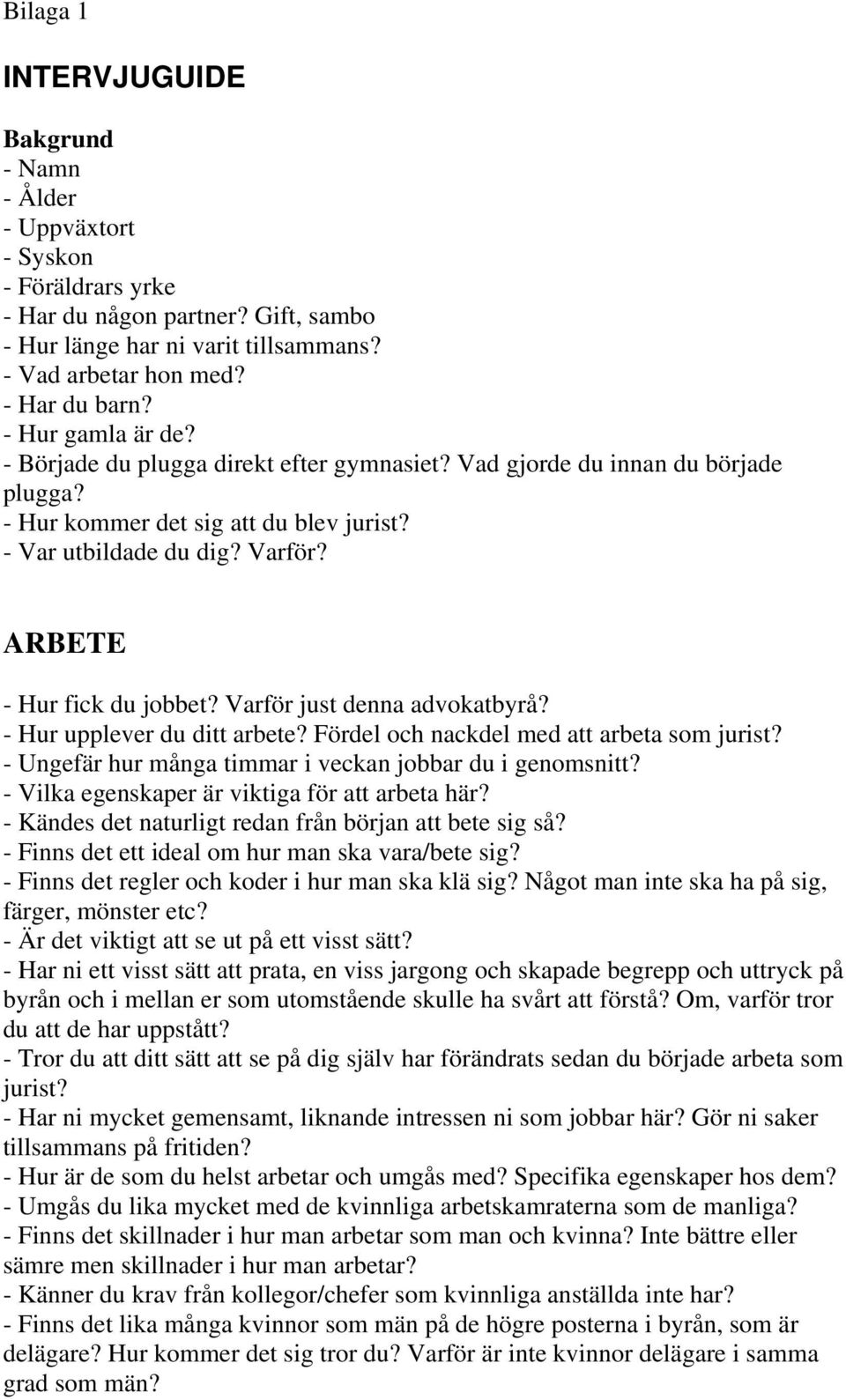 Bilaga 1

INTERVJUGUIDE

Bakgrund
- Namn
- Ålder
- Uppväxtort
- Syskon
- Föräldrars yrke
- Har du någon partner? Gift, sambo
- Hur länge har ni varit tillsammans?
- Vad arbetar hon med?
- Har du barn?
- Hur gamla är de?
- Började du plugga direkt efter gymnasiet? Vad gjorde du innan du började plugga?
- Hur kommer det sig att du blev jurist?
- Var utbildade du dig? Varför?

ARBETE

- Hur fick du jobbet? Varför just denna advokatbyrå?
- Hur upplever du ditt arbete? Fördel och nackdel med att arbeta som jurist?
- Ungefär hur många timmar i veckan jobbar du i genomsnitt?
- Vilka egenskaper är viktiga för att arbeta här?
- Kändes det naturligt redan från början att bete sig så?
- Finns det ett ideal om hur man ska vara/bete sig?
- Finns det regler och koder i hur man ska klä sig? Något man inte ska ha på sig, färger, mönster etc?
- Är det viktigt att se ut på ett visst sätt?
- Har ni ett visst sätt att prata, en viss jargong och skapade begrepp och uttryck på byrån och i mellan er som utomstående skulle ha svårt att förstå? Om, varför tror du att de har uppstått?
- Tror du att ditt sätt att se på dig själv har förändrats sedan du började arbeta som jurist?
- Har ni mycket gemensamt, liknande intressen ni som jobbar här? Gör ni saker tillsammans på fritiden?
- Hur är de som du helst arbetar och umgås med? Specifika egenskaper hos dem?
- Umgås du lika mycket med de kvinnliga arbetskamraterna som de manliga?
- Finns det skillnader i hur man arbetar som man och kvinna? Inte bättre eller sämre men skillnader i hur man arbetar?
- Känner du krav från kollegor/chefer som kvinnliga anställda inte har?
- Finns det lika många kvinnor som män på de högre posterna i byrån, som är delägare? Hur kommer det sig tror du? Varför är inte kvinnor delägare i samma grad som män?